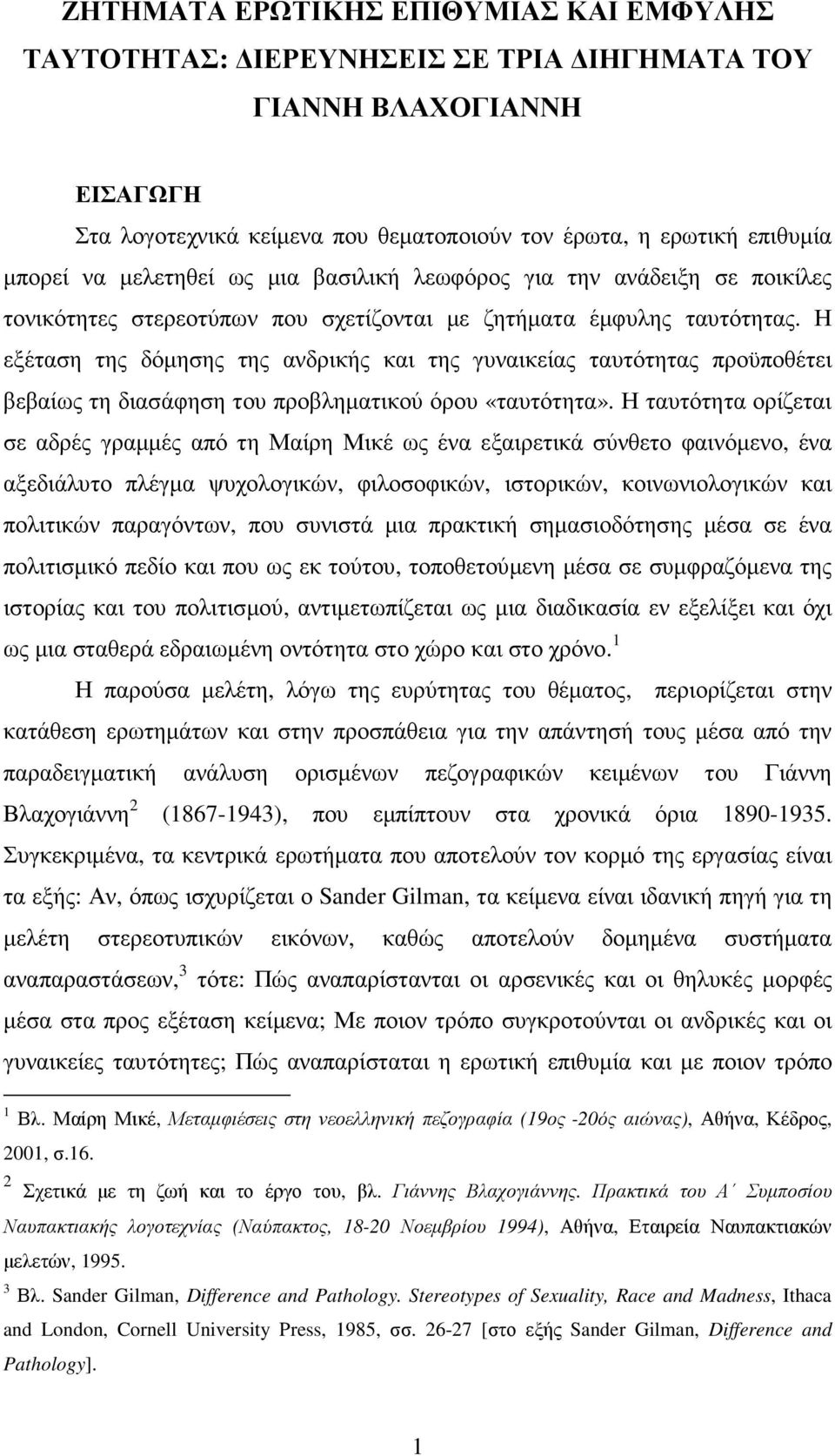 ΖΗΤΗΜΑΤΑ ΕΡΩΤΙΚΗΣ ΕΠΙΘΥΜΙΑΣ ΚΑΙ ΕΜΦΥΛΗΣ ΤΑΥΤΟΤΗΤΑΣ: ΔΙΕΡΕΥΝΗΣΕΙΣ ΣΕ ΤΡΙΑ ΔΙΗΓΗΜΑΤΑ ΤΟΥ ΓΙΑΝΝΗ ΒΛΑΧΟΓΙΑΝΝΗ

ΕΙΣΑΓΩΓΗ

Στα λογοτεχνικά κείμενα που θεματοποιούν τον έρωτα, η ερωτική επιθυμία μπορεί να μελετηθεί ως μια βασιλική λεωφόρος για την ανάδειξη σε ποικίλες τονικότητες στερεοτύπων που σχετίζονται με ζητήματα έμφυλης ταυτότητας. Η εξέταση της δόμησης της ανδρικής και της γυναικείας ταυτότητας προϋποθέτει βεβαίως τη διασάφηση του προβληματικού όρου «ταυτότητα». Η ταυτότητα ορίζεται σε αδρές γραμμές από τη Μαίρη Μικέ ως ένα εξαιρετικά σύνθετο φαινόμενο, ένα αξεδιάλυτο πλέγμα ψυχολογικών, φιλοσοφικών, ιστορικών, κοινωνιολογικών και πολιτικών παραγόντων, που συνιστά μια πρακτική σημασιοδότησης μέσα σε ένα πολιτισμικό πεδίο και που ως εκ τούτου, τοποθετούμενη μέσα σε συμφραζόμενα της ιστορίας και του πολιτισμού, αντιμετωπίζεται ως μια διαδικασία εν εξελίξει και όχι ως μια σταθερά εδραιωμένη οντότητα στο χώρο και στο χρόνο.$^1$

Η παρούσα μελέτη, λόγω της ευρύτητας του θέματος, περιορίζεται στην κατάθεση ερωτημάτων και στην προσπάθεια για την απάντησή τους μέσα από την παραδειγματική ανάλυση ορισμένων πεζογραφικών κειμένων του Γιάννη Βλαχογιάννη$^2$ (1867-1943), που εμπίπτουν στα χρονικά όρια 1890-1935. Συγκεκριμένα, τα κεντρικά ερωτήματα που αποτελούν τον κορμό της εργασίας είναι τα εξής: Αν, όπως ισχυρίζεται ο Sander Gilman, τα κείμενα είναι ιδανική πηγή για τη μελέτη στερεοτυπικών εικόνων, καθώς αποτελούν δομημένα συστήματα αναπαραστάσεων,$^3$ τότε: Πώς αναπαρίστανται οι αρσενικές και οι θηλυκές μορφές μέσα στα προς εξέταση κείμενα; Με ποιον τρόπο συγκροτούνται οι ανδρικές και οι γυναικείες ταυτότητες; Πώς αναπαρίσταται η ερωτική επιθυμία και με ποιον τρόπο

$^1$ Βλ. Μαίρη Μικέ, Μεταμφιέσεις στη νεοελληνική πεζογραφία (19ος -20ός αιώνας), Αθήνα, Κέδρος, 2001, σ.16.

$^2$ Σχετικά με τη ζωή και το έργο του, βλ. Γιάννης Βλαχογιάννης. Πρακτικά του Α΄ Συμποσίου Ναυπακτιακής λογοτεχνίας (Ναύπακτος, 18-20 Νοεμβρίου 1994), Αθήνα, Εταιρεία Ναυπακτιακών μελετών, 1995.

$^3$ Βλ. Sander Gilman, Difference and Pathology. Stereotypes of Sexuality, Race and Madness, Ithaca and London, Cornell University Press, 1985, σσ. 26-27 [στο εξής Sander Gilman, Difference and Pathology].

1